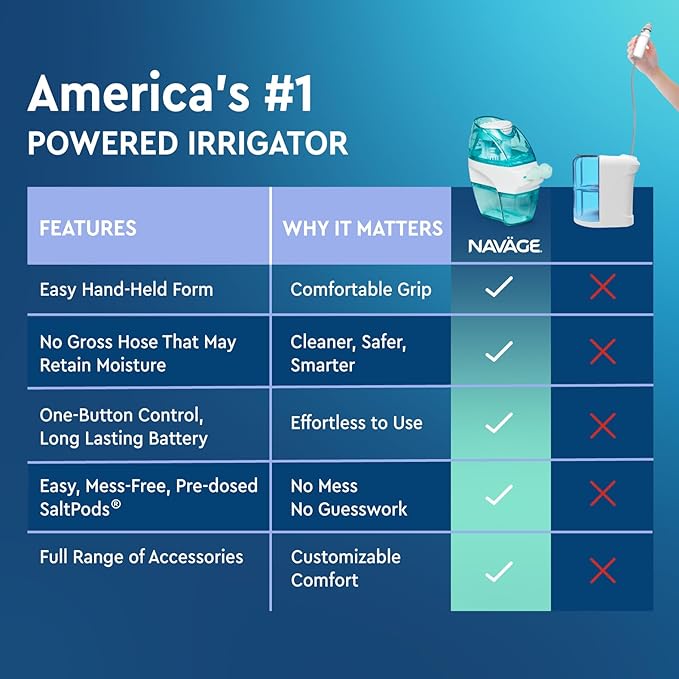 America's #1
POWERED IRRIGATOR

| FEATURES | WHY IT MATTERS | NAVÄGE | |
|---|---|---|---|
| Easy Hand-Held Form | Comfortable Grip | ✓ | ✗ |
| No Gross Hose That May Retain Moisture | Cleaner, Safer, Smarter | ✓ | ✗ |
| One-Button Control, Long Lasting Battery | Effortless to Use | ✓ | ✗ |
| Easy, Mess-Free, Pre-dosed SaltPods® | No Mess No Guesswork | ✓ | ✗ |
| Full Range of Accessories | Customizable Comfort | ✓ | ✗ |